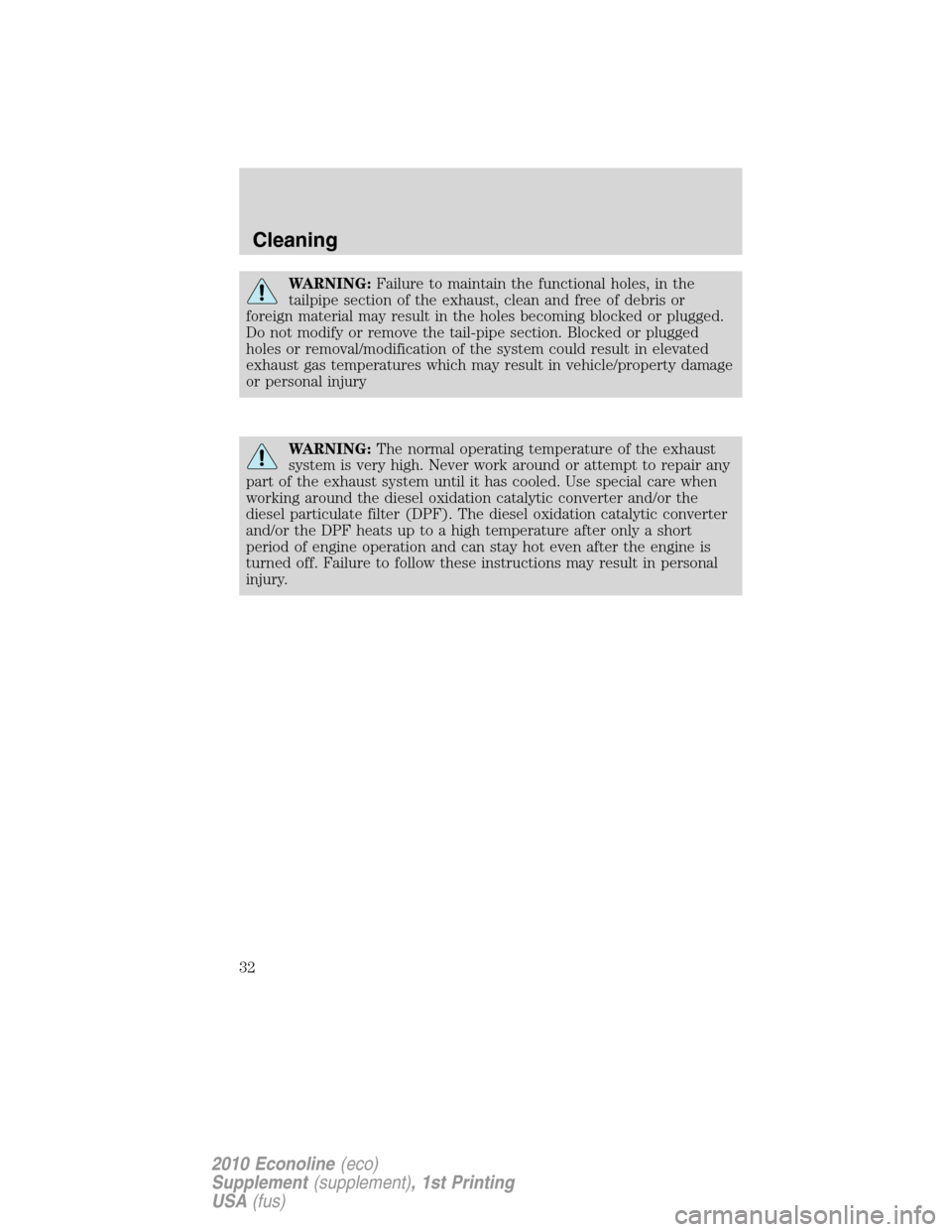 Cleaning

WARNING: Failure to maintain the functional holes, in the tailpipe section of the exhaust, clean and free of debris or foreign material may result in the holes becoming blocked or plugged. Do not modify or remove the tail-pipe section. Blocked or plugged holes or removal/modification of the system could result in elevated exhaust gas temperatures which may result in vehicle/property damage or personal injury

WARNING: The normal operating temperature of the exhaust system is very high. Never work around or attempt to repair any part of the exhaust system until it has cooled. Use special care when working around the diesel oxidation catalytic converter and/or the diesel particulate filter (DPF). The diesel oxidation catalytic converter and/or the DPF heats up to a high temperature after only a short period of engine operation and can stay hot even after the engine is turned off. Failure to follow these instructions may result in personal injury.

32

2010 Econoline (eco)
Supplement (supplement), 1st Printing
USA (fus)

carmanualsonline.info